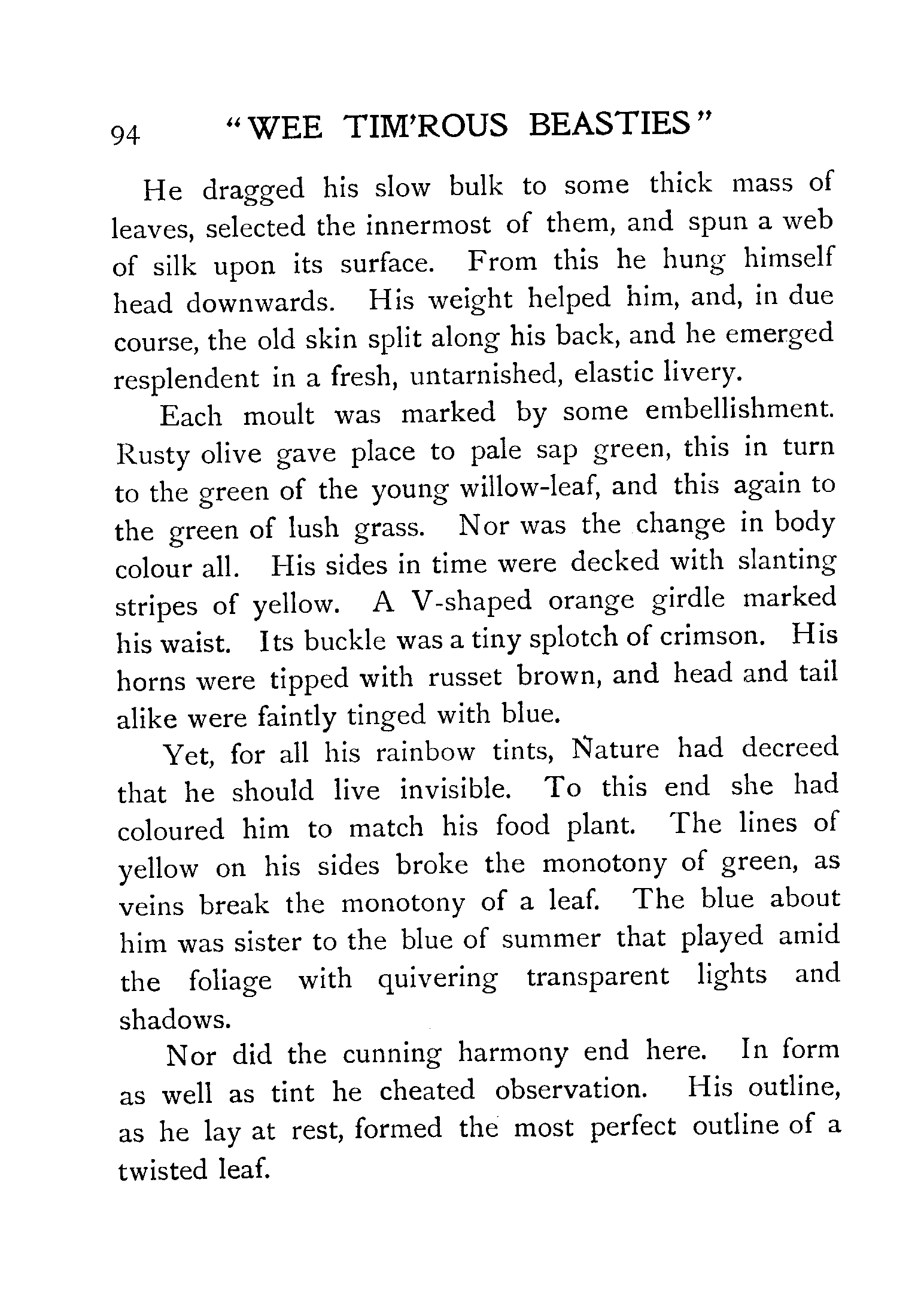 94 "WEE TIM'ROUS BEASTIES"

He dragged his slow bulk to some thick mass of leaves, selected the innermost of them, and spun a web of silk upon its surface. From this he hung himself head downwards. His weight helped him, and, in due course, the old skin split along his back, and he emerged resplendent in a fresh, untarnished, elastic livery.

Each moult was marked by some embellishment. Rusty olive gave place to pale sap green, this in turn to the green of the young willow-leaf, and this again to the green of lush grass. Nor was the change in body colour all. His sides in time were decked with slanting stripes of yellow. A V-shaped orange girdle marked his waist. Its buckle was a tiny splotch of crimson. His horns were tipped with russet brown, and head and tail alike were faintly tinged with blue.

Yet, for all his rainbow tints, Nature had decreed that he should live invisible. To this end she had coloured him to match his food plant. The lines of yellow on his sides broke the monotony of green, as veins break the monotony of a leaf. The blue about him was sister to the blue of summer that played amid the foliage with quivering transparent lights and shadows.

Nor did the cunning harmony end here. In form as well as tint he cheated observation. His outline, as he lay at rest, formed the most perfect outline of a twisted leaf.